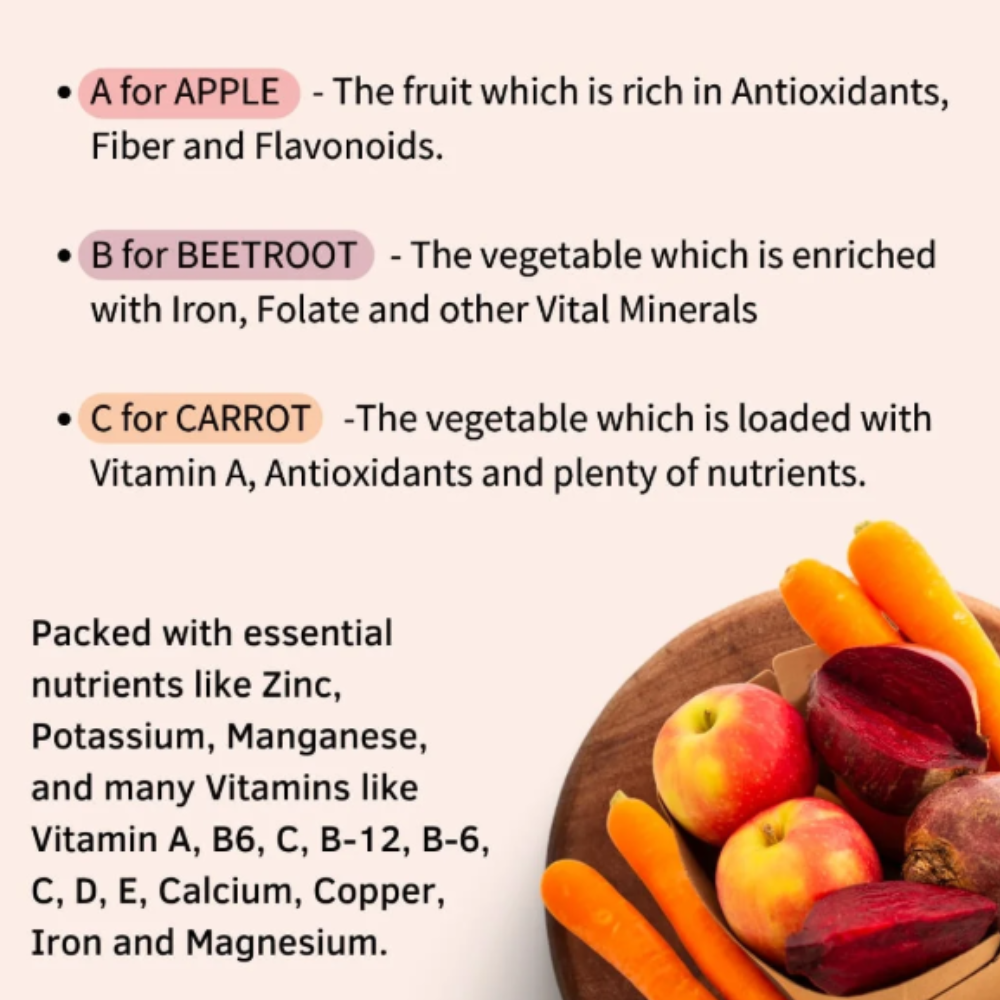 • A for APPLE - The fruit which is rich in Antioxidants, Fiber and Flavonoids.

• B for BEETROOT - The vegetable which is enriched with Iron, Folate and other Vital Minerals

• C for CARROT -The vegetable which is loaded with Vitamin A, Antioxidants and plenty of nutrients.

Packed with essential nutrients like Zinc, Potassium, Manganese, and many Vitamins like Vitamin A, B6, C, B-12, B-6, C, D, E, Calcium, Copper, Iron and Magnesium.